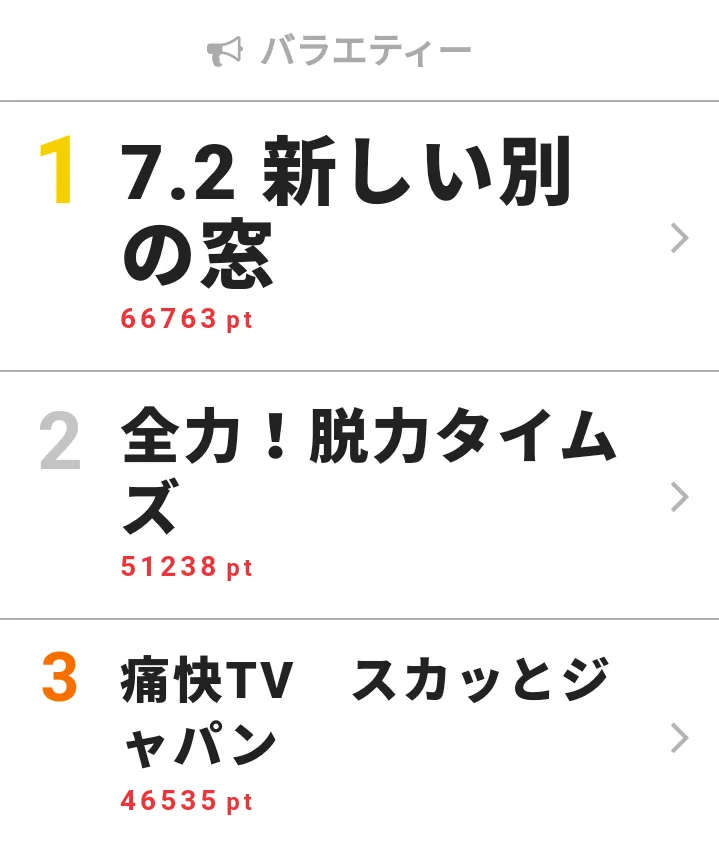 バラエティー

1 7.2 新しい別の窓
66763 pt

2 全力！脱力タイムズ
51238 pt

3 痛快TV　スカッとジャパン
46535 pt